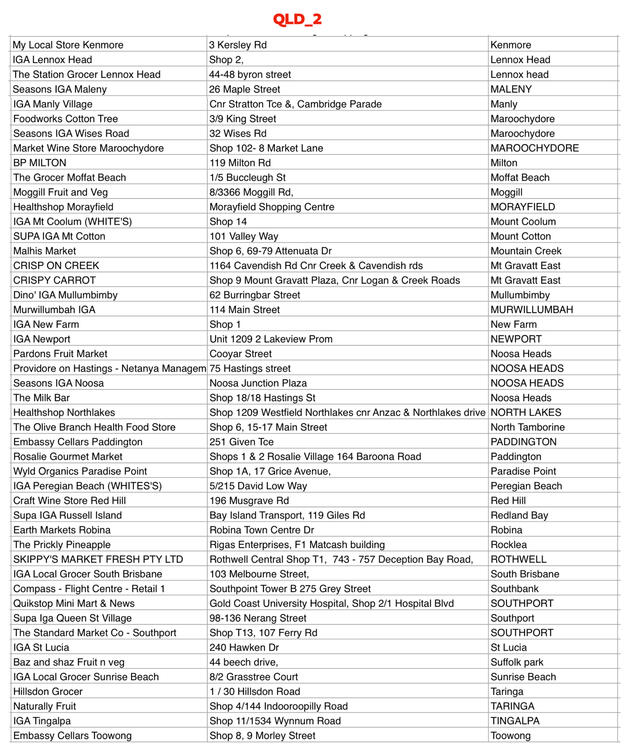 QLD_2

| | | |
|---|---|---|
| My Local Store Kenmore | 3 Kersley Rd | Kenmore |
| IGA Lennox Head | Shop 2, | Lennox Head |
| The Station Grocer Lennox Head | 44-48 byron street | Lennox head |
| Seasons IGA Maleny | 26 Maple Street | MALENY |
| IGA Manly Village | Cnr Stratton Tce &, Cambridge Parade | Manly |
| Foodworks Cotton Tree | 3/9 King Street | Maroochydore |
| Seasons IGA Wises Road | 32 Wises Rd | Maroochydore |
| Market Wine Store Maroochydore | Shop 102- 8 Market Lane | MAROOCHYDORE |
| BP MILTON | 119 Milton Rd | Milton |
| The Grocer Moffat Beach | 1/5 Buccleugh St | Moffat Beach |
| Moggill Fruit and Veg | 8/3366 Moggill Rd, | Moggill |
| Healthshop Morayfield | Morayfield Shopping Centre | MORAYFIELD |
| IGA Mt Coolum (WHITE'S) | Shop 14 | Mount Coolum |
| SUPA IGA Mt Cotton | 101 Valley Way | Mount Cotton |
| Malhis Market | Shop 6, 69-79 Attenuata Dr | Mountain Creek |
| CRISP ON CREEK | 1164 Cavendish Rd Cnr Creek & Cavendish rds | Mt Gravatt East |
| CRISPY CARROT | Shop 9 Mount Gravatt Plaza, Cnr Logan & Creek Roads | Mt Gravatt East |
| Dino' IGA Mullumbimby | 62 Burringbar Street | Mullumbimby |
| Murwillumbah IGA | 114 Main Street | MURWILLUMBAH |
| IGA New Farm | Shop 1 | New Farm |
| IGA Newport | Unit 1209 2 Lakeview Prom | NEWPORT |
| Pardons Fruit Market | Cooyar Street | Noosa Heads |
| Providore on Hastings - Netanya Managem | 75 Hastings street | NOOSA HEADS |
| Seasons IGA Noosa | Noosa Junction Plaza | NOOSA HEADS |
| The Milk Bar | Shop 18/18 Hastings St | Noosa Heads |
| Healthshop Northlakes | Shop 1209 Westfield Northlakes cnr Anzac & Northlakes drive | NORTH LAKES |
| The Olive Branch Health Food Store | Shop 6, 15-17 Main Street | North Tamborine |
| Embassy Cellars Paddington | 251 Given Tce | PADDINGTON |
| Rosalie Gourmet Market | Shops 1 & 2 Rosalie Village 164 Baroona Road | Paddington |
| Wyld Organics Paradise Point | Shop 1A, 17 Grice Avenue, | Paradise Point |
| IGA Peregian Beach (WHITES'S) | 5/215 David Low Way | Peregian Beach |
| Craft Wine Store Red Hill | 196 Musgrave Rd | Red Hill |
| Supa IGA Russell Island | Bay Island Transport, 119 Giles Rd | Redland Bay |
| Earth Markets Robina | Robina Town Centre Dr | Robina |
| The Prickly Pineapple | Rigas Enterprises, F1 Matcash building | Rocklea |
| SKIPPY'S MARKET FRESH PTY LTD | Rothwell Central Shop T1, 743 - 757 Deception Bay Road, | ROTHWELL |
| IGA Local Grocer South Brisbane | 103 Melbourne Street, | South Brisbane |
| Compass - Flight Centre - Retail 1 | Southpoint Tower B 275 Grey Street | Southbank |
| Quikstop Mini Mart & News | Gold Coast University Hospital, Shop 2/1 Hospital Blvd | SOUTHPORT |
| Supa Iga Queen St Village | 98-136 Nerang Street | Southport |
| The Standard Market Co - Southport | Shop T13, 107 Ferry Rd | SOUTHPORT |
| IGA St Lucia | 240 Hawken Dr | St Lucia |
| Baz and shaz Fruit n veg | 44 beech drive, | Suffolk park |
| IGA Local Grocer Sunrise Beach | 8/2 Grasstree Court | Sunrise Beach |
| Hillsdon Grocer | 1 / 30 Hillsdon Road | Taringa |
| Naturally Fruit | Shop 4/144 Indooroopilly Road | TARINGA |
| IGA Tingalpa | Shop 11/1534 Wynnum Road | TINGALPA |
| Embassy Cellars Toowong | Shop 8, 9 Morley Street | Toowong |